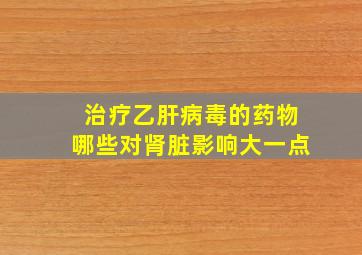 治疗乙肝病毒的药物
哪些对肾脏影响大一点